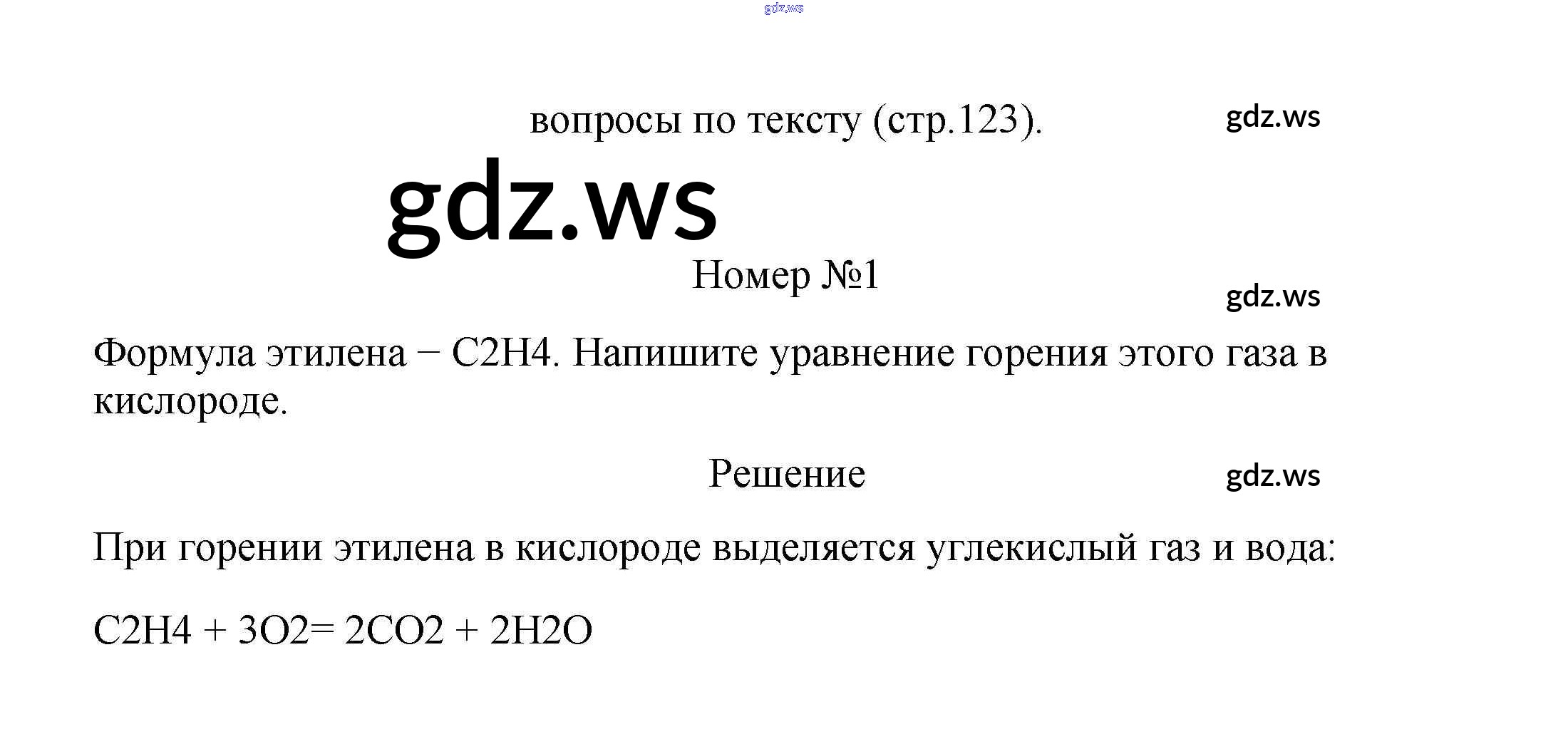 вопросы по тексту (стр.123).

Номер №1

Формула этилена – C2H4. Напишите уравнение горения этого газа в кислороде.

Решение

При горении этилена в кислороде выделяется углекислый газ и вода:

C2H4 + 3O2= 2CO2 + 2H2O

gdz.ws